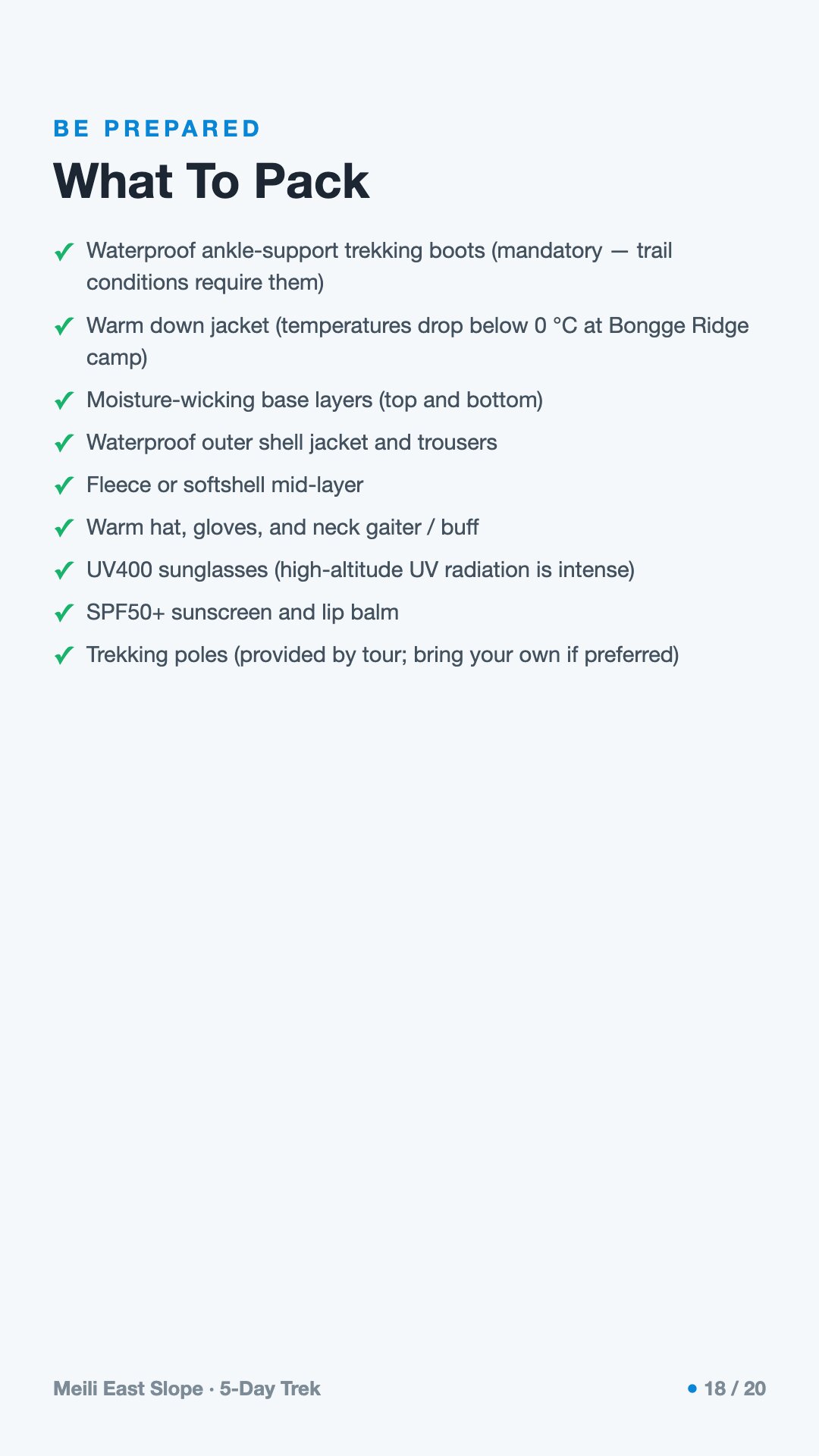 BE PREPARED

What To Pack

✓ Waterproof ankle-support trekking boots (mandatory — trail conditions require them)

✓ Warm down jacket (temperatures drop below 0 °C at Bongge Ridge camp)

✓ Moisture-wicking base layers (top and bottom)

✓ Waterproof outer shell jacket and trousers

✓ Fleece or softshell mid-layer

✓ Warm hat, gloves, and neck gaiter / buff

✓ UV400 sunglasses (high-altitude UV radiation is intense)

✓ SPF50+ sunscreen and lip balm

✓ Trekking poles (provided by tour; bring your own if preferred)

Meili East Slope · 5-Day Trek

• 18 / 20